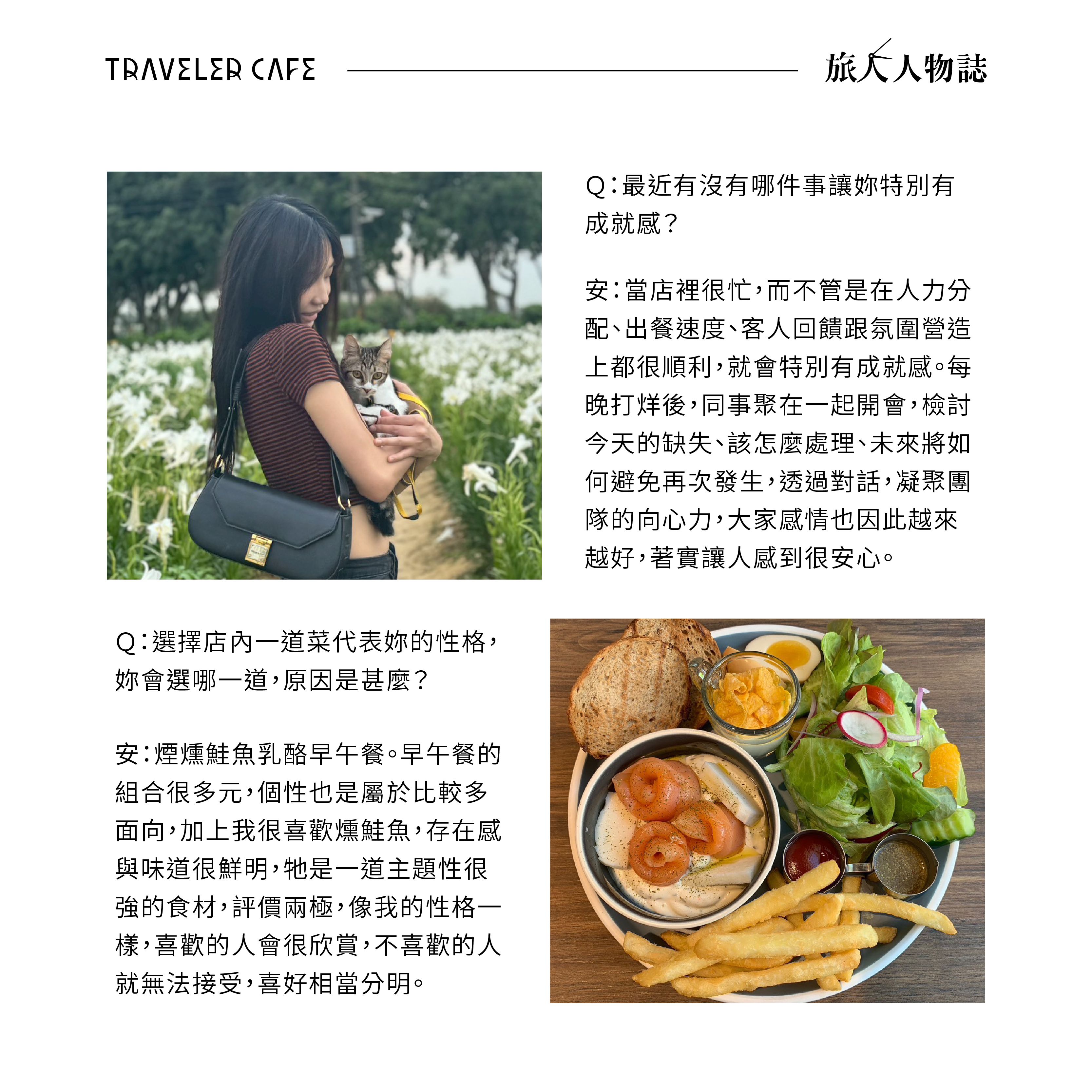 TRAVELER CAFE

旅人人物誌

Q：最近有沒有哪件事讓妳特別有成就感？

安：當店裡很忙，而不管是在人力分配、出餐速度、客人回饋跟氛圍營造上都很順利，就會特別有成就感。每晚打烊後，同事聚在一起開會，檢討今天的缺失、該怎麼處理、未來將如何避免再次發生，透過對話，凝聚團隊的向心力，大家感情也因此越來越好，著實讓人感到很安心。

Q：選擇店內一道菜代表妳的性格，妳會選哪一道，原因是甚麼？

安：煙燻鮭魚乳酪早午餐。早午餐的組合很多元，個性也是屬於比較多面向，加上我很喜歡燻鮭魚，存在感與味道很鮮明，牠是一道主題性很強的食材，評價兩極，像我的性格一樣，喜歡的人會很欣賞，不喜歡的人就無法接受，喜好相當分明。